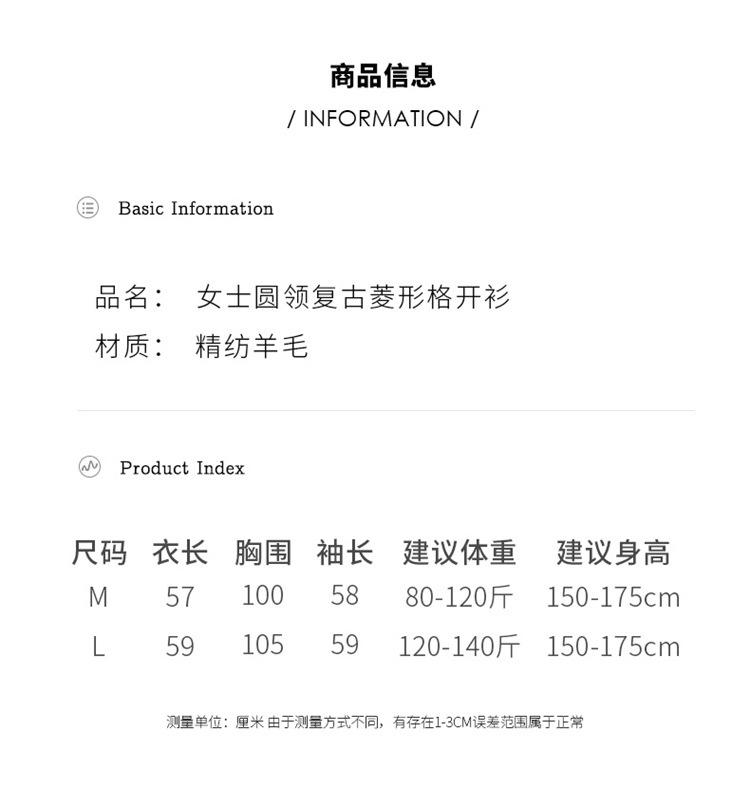 商品信息
/ INFORMATION /

Basic Information

品名： 女士圆领复古菱形格开衫
材质： 精纺羊毛

Product Index

| 尺码 | 衣长 | 胸围 | 袖长 | 建议体重 | 建议身高 |
|---|---|---|---|---|---|
| M | 57 | 100 | 58 | 80-120斤 | 150-175cm |
| L | 59 | 105 | 59 | 120-140斤 | 150-175cm |

测量单位：厘米 由于测量方式不同，有存在1-3CM误差范围属于正常